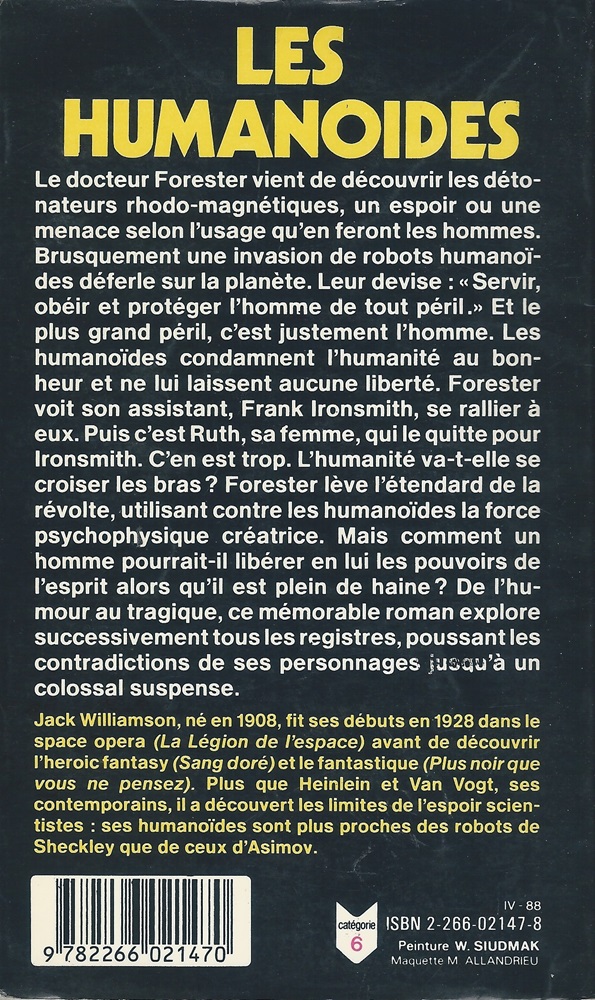 LES HUMANOIDES

Le docteur Forester vient de découvrir les détonateurs rhodo-magnétiques, un espoir ou une menace selon l'usage qu'en feront les hommes. Brusquement une invasion de robots humanoïdes déferle sur la planète. Leur devise : « Servir, obéir et protéger l'homme de tout péril.» Et le plus grand péril, c'est justement l'homme. Les humanoïdes condamnent l'humanité au bonheur et ne lui laissent aucune liberté. Forester voit son assistant, Frank Ironsmith, se rallier à eux. Puis c'est Ruth, sa femme, qui le quitte pour Ironsmith. C'en est trop. L'humanité va-t-elle se croiser les bras ? Forester lève l'étendard de la révolte, utilisant contre les humanoïdes la force psychophysique créatrice. Mais comment un homme pourrait-il libérer en lui les pouvoirs de l'esprit alors qu'il est plein de haine ? De l'humour au tragique, ce mémorable roman explore successivement tous les registres, poussant les contradictions de ses personnages jusqu'à un colossal suspense.

Jack Williamson, né en 1908, fit ses débuts en 1928 dans le space opera (La Légion de l'espace) avant de découvrir l'heroic fantasy (Sang doré) et le fantastique (Plus noir que vous ne pensez). Plus que Heinlein et Van Vogt, ses contemporains, il a découvert les limites de l'espoir scientistes : ses humanoïdes sont plus proches des robots de Sheckley que de ceux d'Asimov.

9 782266 021470

catégorie 6

IV - 88
ISBN 2-266-02147-8
Peinture W. SIUDMAK
Maquette M. ALLANDRIEU